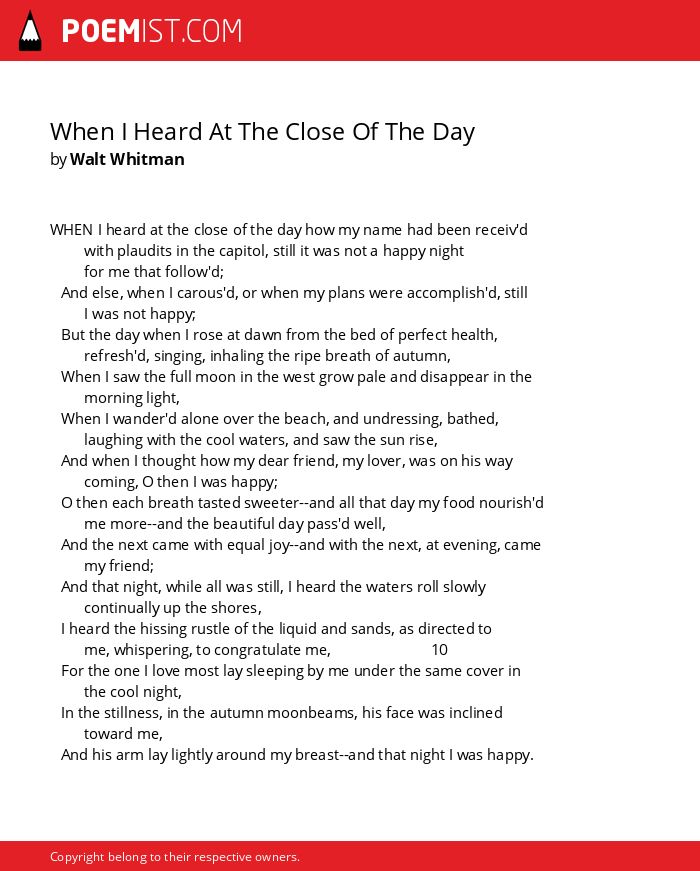 POEMIST.COM

When I Heard At The Close Of The Day
by Walt Whitman

WHEN I heard at the close of the day how my name had been receiv'd
with plaudits in the capitol, still it was not a happy night
for me that follow'd;
And else, when I carous'd, or when my plans were accomplish'd, still
I was not happy;
But the day when I rose at dawn from the bed of perfect health,
refresh'd, singing, inhaling the ripe breath of autumn,
When I saw the full moon in the west grow pale and disappear in the
morning light,
When I wander'd alone over the beach, and undressing, bathed,
laughing with the cool waters, and saw the sun rise,
And when I thought how my dear friend, my lover, was on his way
coming, O then I was happy;
O then each breath tasted sweeter--and all that day my food nourish'd
me more--and the beautiful day pass'd well,
And the next came with equal joy--and with the next, at evening, came
my friend;
And that night, while all was still, I heard the waters roll slowly
continually up the shores,
I heard the hissing rustle of the liquid and sands, as directed to
me, whispering, to congratulate me, 10
For the one I love most lay sleeping by me under the same cover in
the cool night,
In the stillness, in the autumn moonbeams, his face was inclined
toward me,
And his arm lay lightly around my breast--and that night I was happy.

Copyright belong to their respective owners.